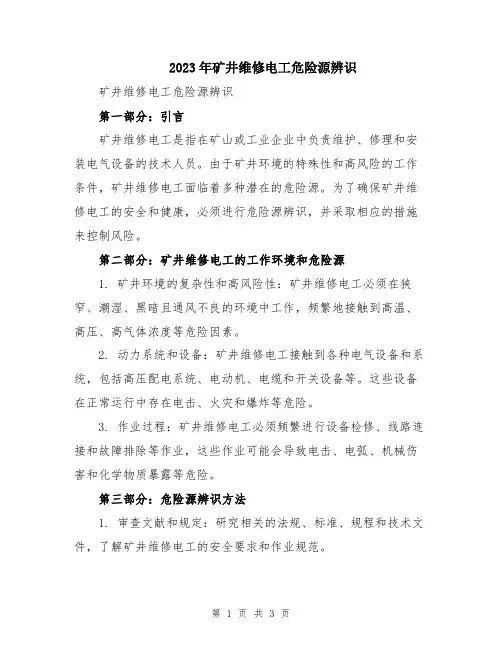 2023年矿井维修电工危险源辨识

矿井维修电工危险源辨识

第一部分：引言

矿井维修电工是指在矿山或工业企业中负责维护、修理和安装电气设备的技术人员。由于矿井环境的特殊性和高风险的工作条件，矿井维修电工面临着多种潜在的危险源。为了确保矿井维修电工的安全和健康，必须进行危险源辨识，并采取相应的措施来控制风险。

第二部分：矿井维修电工的工作环境和危险源

1. 矿井环境的复杂性和高风险性：矿井维修电工必须在狭窄、潮湿、黑暗且通风不良的环境中工作，频繁地接触到高温、高压、高气体浓度等危险因素。

2. 动力系统和设备：矿井维修电工接触到各种电气设备和系统，包括高压配电系统、电动机、电缆和开关设备等。这些设备在正常运行中存在电击、火灾和爆炸等危险。

3. 作业过程：矿井维修电工必须频繁进行设备检修、线路连接和故障排除等作业，这些作业可能会导致电击、电弧、机械伤害和化学物质暴露等危险。

第三部分：危险源辨识方法

1. 审查文献和规定：研究相关的法规、标准、规程和技术文件，了解矿井维修电工的安全要求和作业规范。

第 1 页 共 3 页